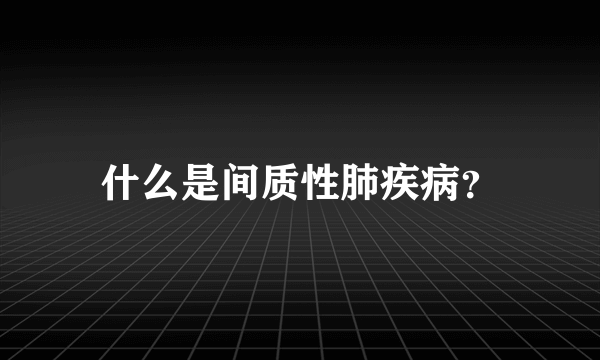 什么是间质性肺疾病?